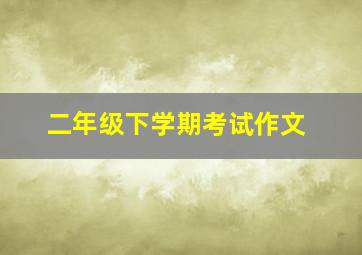 二年级下学期考试作文